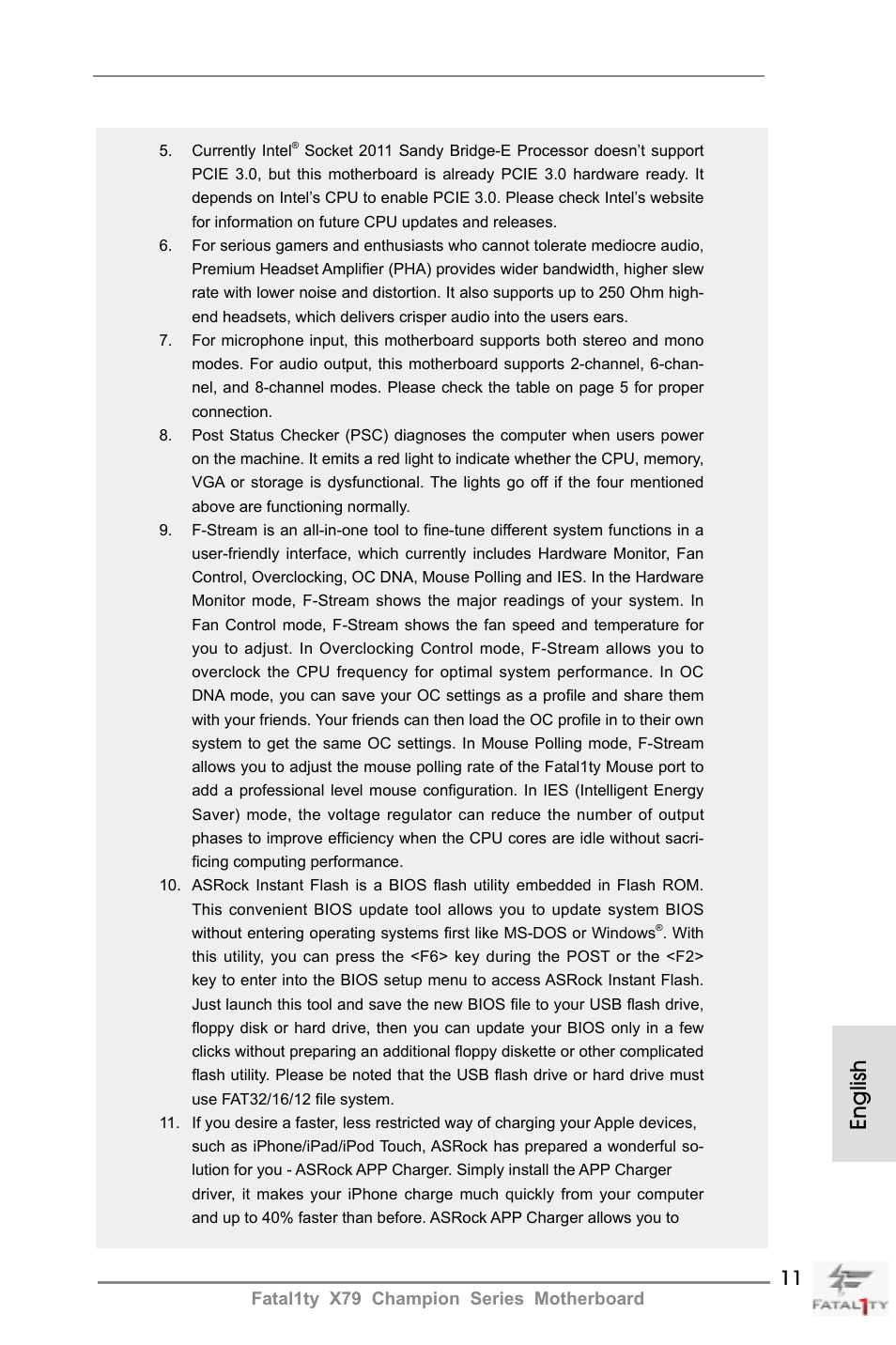 5. Currently Intel® Socket 2011 Sandy Bridge-E Processor doesn't support PCIE 3.0, but this motherboard is already PCIE 3.0 hardware ready. It depends on Intel's CPU to enable PCIE 3.0. Please check Intel's website for information on future CPU updates and releases.

6. For serious gamers and enthusiasts who cannot tolerate mediocre audio, Premium Headset Amplifier (PHA) provides wider bandwidth, higher slew rate with lower noise and distortion. It also supports up to 250 Ohm high-end headsets, which delivers crisper audio into the users ears.

7. For microphone input, this motherboard supports both stereo and mono modes. For audio output, this motherboard supports 2-channel, 6-channel, and 8-channel modes. Please check the table on page 5 for proper connection.

8. Post Status Checker (PSC) diagnoses the computer when users power on the machine. It emits a red light to indicate whether the CPU, memory, VGA or storage is dysfunctional. The lights go off if the four mentioned above are functioning normally.

9. F-Stream is an all-in-one tool to fine-tune different system functions in a user-friendly interface, which currently includes Hardware Monitor, Fan Control, Overclocking, OC DNA, Mouse Polling and IES. In the Hardware Monitor mode, F-Stream shows the major readings of your system. In Fan Control mode, F-Stream shows the fan speed and temperature for you to adjust. In Overclocking Control mode, F-Stream allows you to overclock the CPU frequency for optimal system performance. In OC DNA mode, you can save your OC settings as a profile and share them with your friends. Your friends can then load the OC profile in to their own system to get the same OC settings. In Mouse Polling mode, F-Stream allows you to adjust the mouse polling rate of the Fatal1ty Mouse port to add a professional level mouse configuration. In IES (Intelligent Energy Saver) mode, the voltage regulator can reduce the number of output phases to improve efficiency when the CPU cores are idle without sacrificing computing performance.

10. ASRock Instant Flash is a BIOS flash utility embedded in Flash ROM. This convenient BIOS update tool allows you to update system BIOS without entering operating systems first like MS-DOS or Windows®. With this utility, you can press the <F6> key during the POST or the <F2> key to enter into the BIOS setup menu to access ASRock Instant Flash. Just launch this tool and save the new BIOS file to your USB flash drive, floppy disk or hard drive, then you can update your BIOS only in a few clicks without preparing an additional floppy diskette or other complicated flash utility. Please be noted that the USB flash drive or hard drive must use FAT32/16/12 file system.

11. If you desire a faster, less restricted way of charging your Apple devices, such as iPhone/iPad/iPod Touch, ASRock has prepared a wonderful solution for you - ASRock APP Charger. Simply install the APP Charger driver, it makes your iPhone charge much quickly from your computer and up to 40% faster than before. ASRock APP Charger allows you to

English

11

Fatal1ty X79 Champion Series Motherboard

FATAL1TY